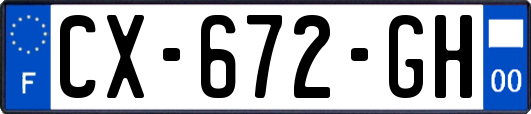 F
CX-672-GH
00